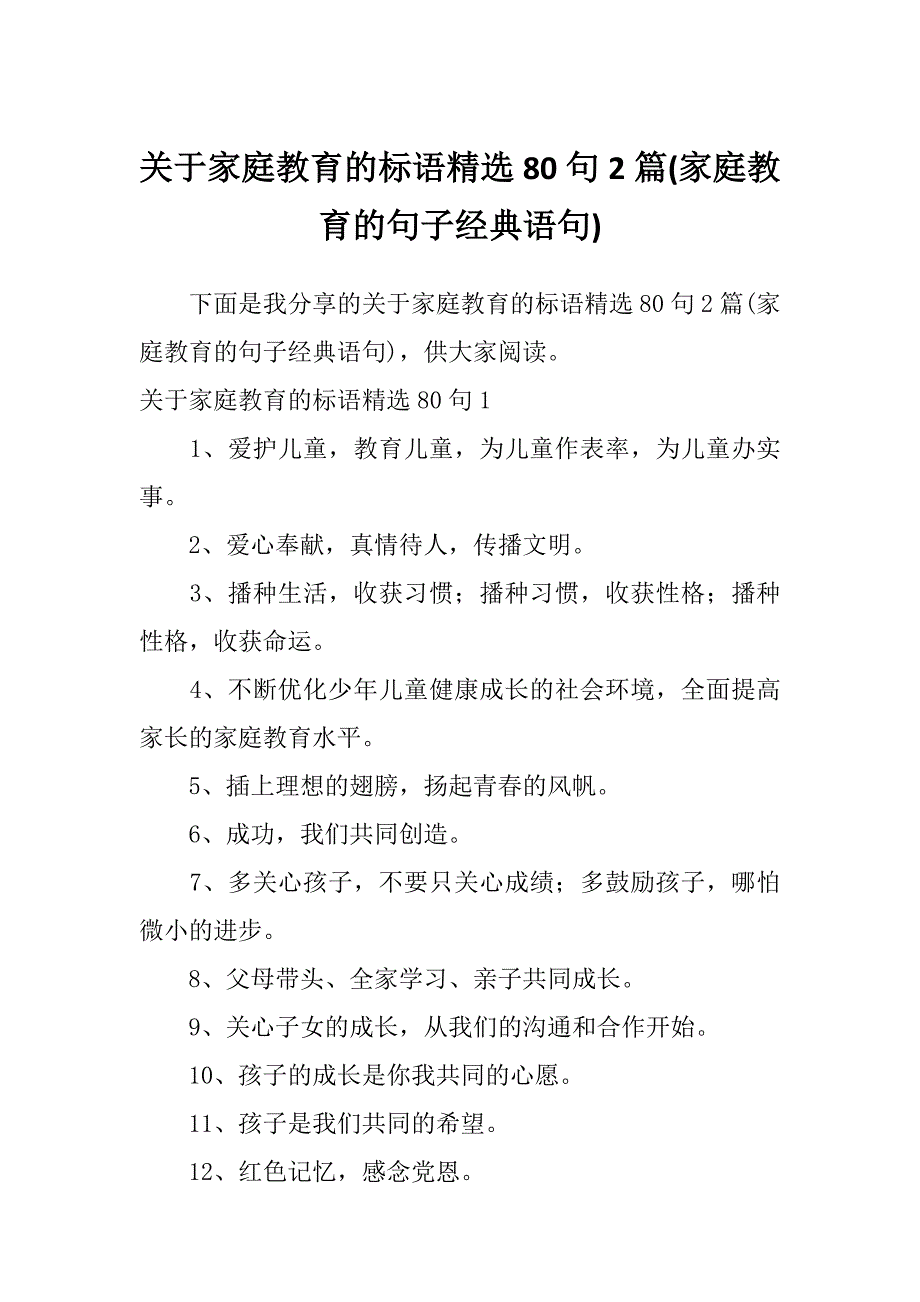 关于家庭教育的标语精选 80 句 2 篇(家庭教育的句子经典语句)

下面是我分享的关于家庭教育的标语精选 80 句 2 篇(家庭教育的句子经典语句)，供大家阅读。

关于家庭教育的标语精选 80 句 1

1、爱护儿童，教育儿童，为儿童作表率，为儿童办实事。

2、爱心奉献，真情待人，传播文明。

3、播种生活，收获习惯；播种习惯，收获性格；播种性格，收获命运。

4、不断优化少年儿童健康成长的社会环境，全面提高家长的家庭教育水平。

5、插上理想的翅膀，扬起青春的风帆。

6、成功，我们共同创造。

7、多关心孩子，不要只关心成绩；多鼓励孩子，哪怕微小的进步。

8、父母带头、全家学习、亲子共同成长。

9、关心子女的成长，从我们的沟通和合作开始。

10、孩子的成长是你我共同的心愿。

11、孩子是我们共同的希望。

12、红色记忆，感念党恩。